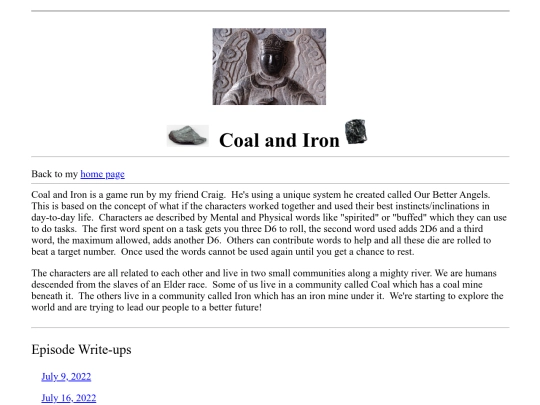 Coal and Iron

Back to my home page

Coal and Iron is a game run by my friend Craig. He's using a unique system he created called Our Better Angels. This is based on the concept of what if the characters worked together and used their best instincts/inclinations in day-to-day life. Characters ae described by Mental and Physical words like "spirited" or "buffed" which they can use to do tasks. The first word spent on a task gets you three D6 to roll, the second word used adds 2D6 and a third word, the maximum allowed, adds another D6. Others can contribute words to help and all these die are rolled to beat a target number. Once used the words cannot be used again until you get a chance to rest.

The characters are all related to each other and live in two small communities along a mighty river. We are humans descended from the slaves of an Elder race. Some of us live in a community called Coal which has a coal mine beneath it. The others live in a community called Iron which has an iron mine under it. We're starting to explore the world and are trying to lead our people to a better future!

Episode Write-ups

July 9, 2022

July 16, 2022